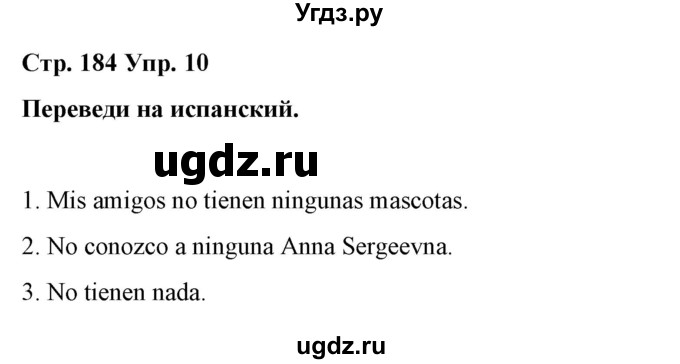 Угдз.ру

Стр. 184 Упр. 10

Переведи на испанский.

ugdz.ru

1. Mis amigos no tienen ningunas mascotas.

2. No conozco a ninguna Anna Sergeevna.

3. No tienen nada.

ugdz.ru